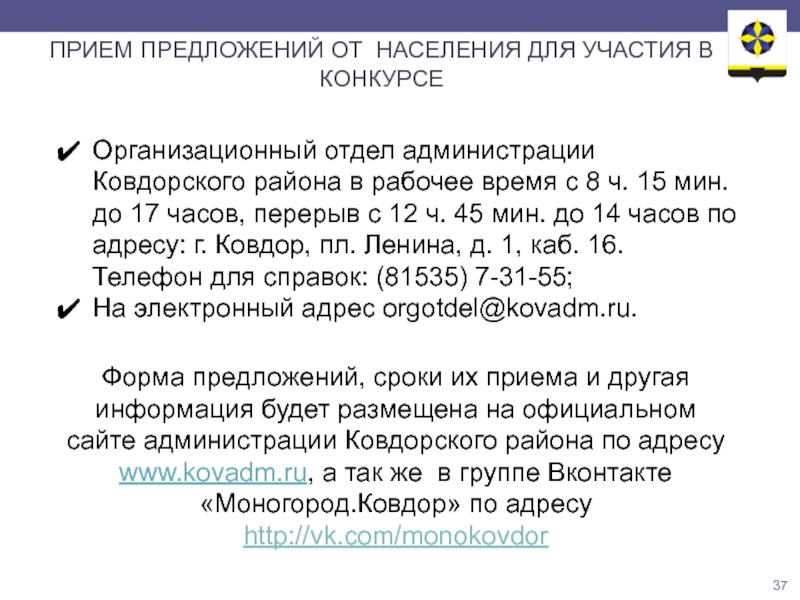 ПРИЕМ ПРЕДЛОЖЕНИЙ ОТ НАСЕЛЕНИЯ ДЛЯ УЧАСТИЯ В КОНКУРСЕ

✔ Организационный отдел администрации Ковдорского района в рабочее время с 8 ч. 15 мин. до 17 часов, перерыв с 12 ч. 45 мин. до 14 часов по адресу: г. Ковдор, пл. Ленина, д. 1, каб. 16. Телефон для справок: (81535) 7-31-55;
✔ На электронный адрес orgotdel@kovadm.ru.

Форма предложений, сроки их приема и другая информация будет размещена на официальном сайте администрации Ковдорского района по адресу www.kovadm.ru, а так же в группе Вконтакте «Моногород.Ковдор» по адресу http://vk.com/monokovdor

37